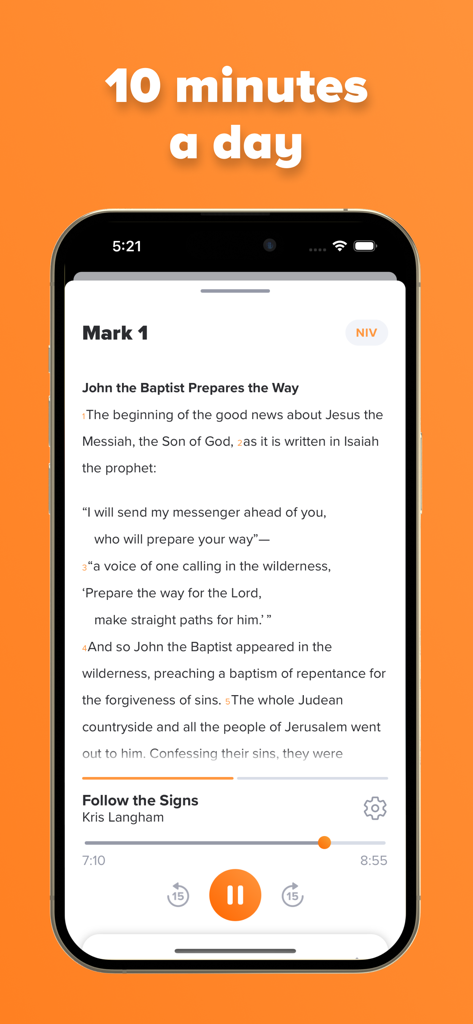 10 minutes a day

5:21

Mark 1

NIV

John the Baptist Prepares the Way

1The beginning of the good news about Jesus the Messiah, the Son of God, 2as it is written in Isaiah the prophet:

“I will send my messenger ahead of you,
who will prepare your way”—
3“a voice of one calling in the wilderness,
‘Prepare the way for the Lord,
make straight paths for him.’ ”

4And so John the Baptist appeared in the wilderness, preaching a baptism of repentance for the forgiveness of sins. 5The whole Judean countryside and all the people of Jerusalem went out to him. Confessing their sins, they were

Follow the Signs
Kris Langham

7:10
8:55

15
15